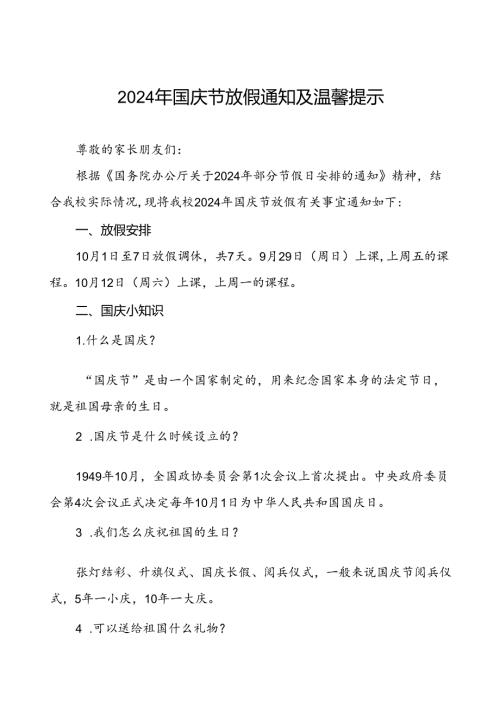 2024年国庆节放假通知及温馨提示

尊敬的家长朋友们：

根据《国务院办公厅关于2024年部分节假日安排的通知》精神，结合我校实际情况，现将我校2024年国庆节放假有关事宜通知如下：

一、放假安排

10月1日至7日放假调休，共7天。9月29日（周日）上课，上周五的课程。10月12日（周六）上课，上周一的课程。

二、国庆小知识

1.什么是国庆？

“国庆节”是由一个国家制定的，用来纪念国家本身的法定节日，就是祖国母亲的生日。

2 .国庆节是什么时候设立的？

1949年10月，全国政协委员会第1次会议上首次提出。中央政府委员会第4次会议正式决定每年10月1日为中华人民共和国国庆日。

3 .我们怎么庆祝祖国的生日？

张灯结彩、升旗仪式、国庆长假、阅兵仪式，一般来说国庆节阅兵仪式，5年一小庆，10年一大庆。

4 .可以送给祖国什么礼物？